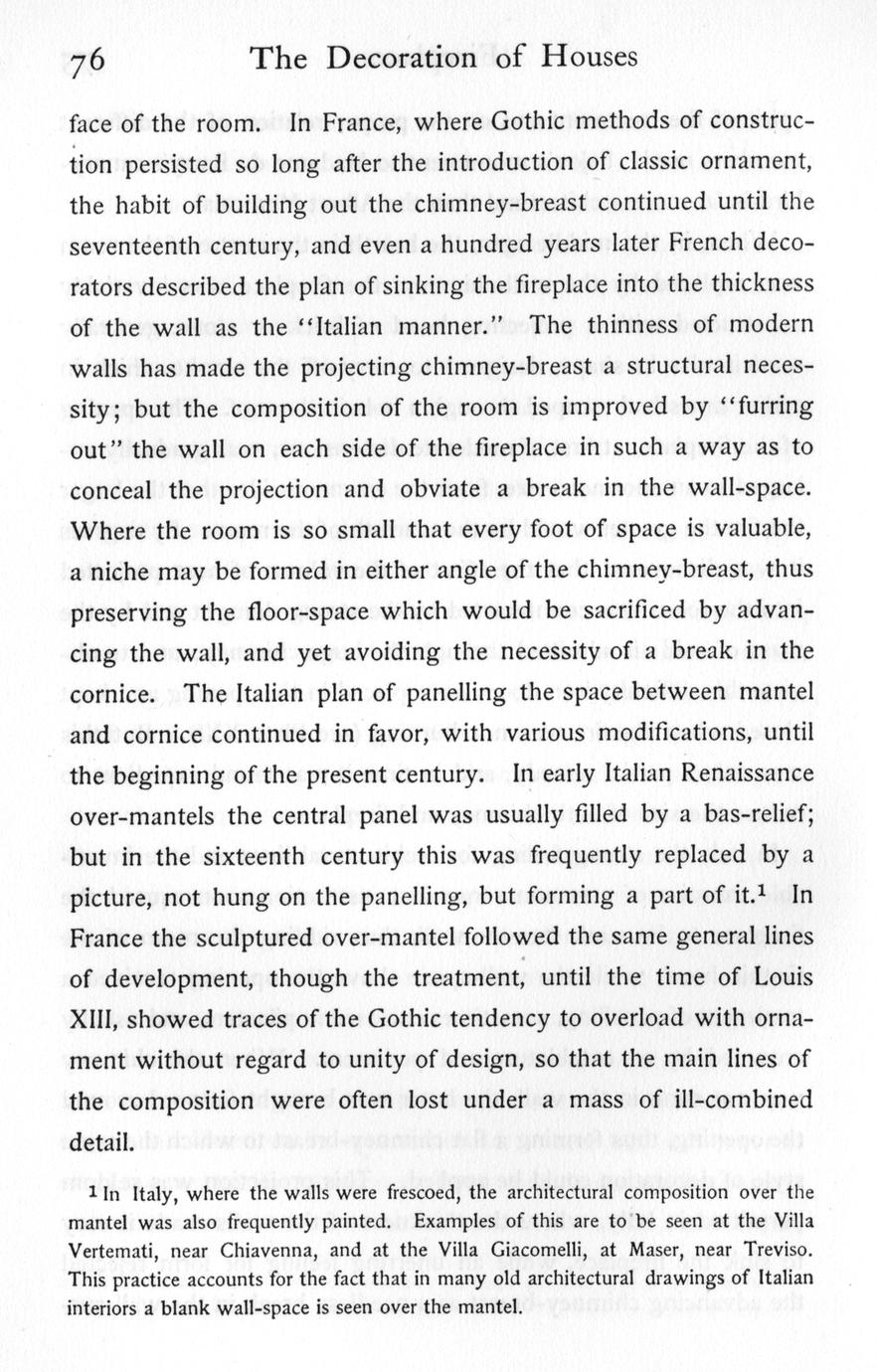 76 The Decoration of Houses

face of the room. In France, where Gothic methods of construction persisted so long after the introduction of classic ornament, the habit of building out the chimney-breast continued until the seventeenth century, and even a hundred years later French decorators described the plan of sinking the fireplace into the thickness of the wall as the "Italian manner." The thinness of modern walls has made the projecting chimney-breast a structural necessity; but the composition of the room is improved by "furring out" the wall on each side of the fireplace in such a way as to conceal the projection and obviate a break in the wall-space. Where the room is so small that every foot of space is valuable, a niche may be formed in either angle of the chimney-breast, thus preserving the floor-space which would be sacrificed by advancing the wall, and yet avoiding the necessity of a break in the cornice. The Italian plan of panelling the space between mantel and cornice continued in favor, with various modifications, until the beginning of the present century. In early Italian Renaissance over-mantels the central panel was usually filled by a bas-relief; but in the sixteenth century this was frequently replaced by a picture, not hung on the panelling, but forming a part of it.$^1$ In France the sculptured over-mantel followed the same general lines of development, though the treatment, until the time of Louis XIII, showed traces of the Gothic tendency to overload with ornament without regard to unity of design, so that the main lines of the composition were often lost under a mass of ill-combined detail.

$^1$ In Italy, where the walls were frescoed, the architectural composition over the mantel was also frequently painted. Examples of this are to be seen at the Villa Vertemati, near Chiavenna, and at the Villa Giacomelli, at Maser, near Treviso. This practice accounts for the fact that in many old architectural drawings of Italian interiors a blank wall-space is seen over the mantel.